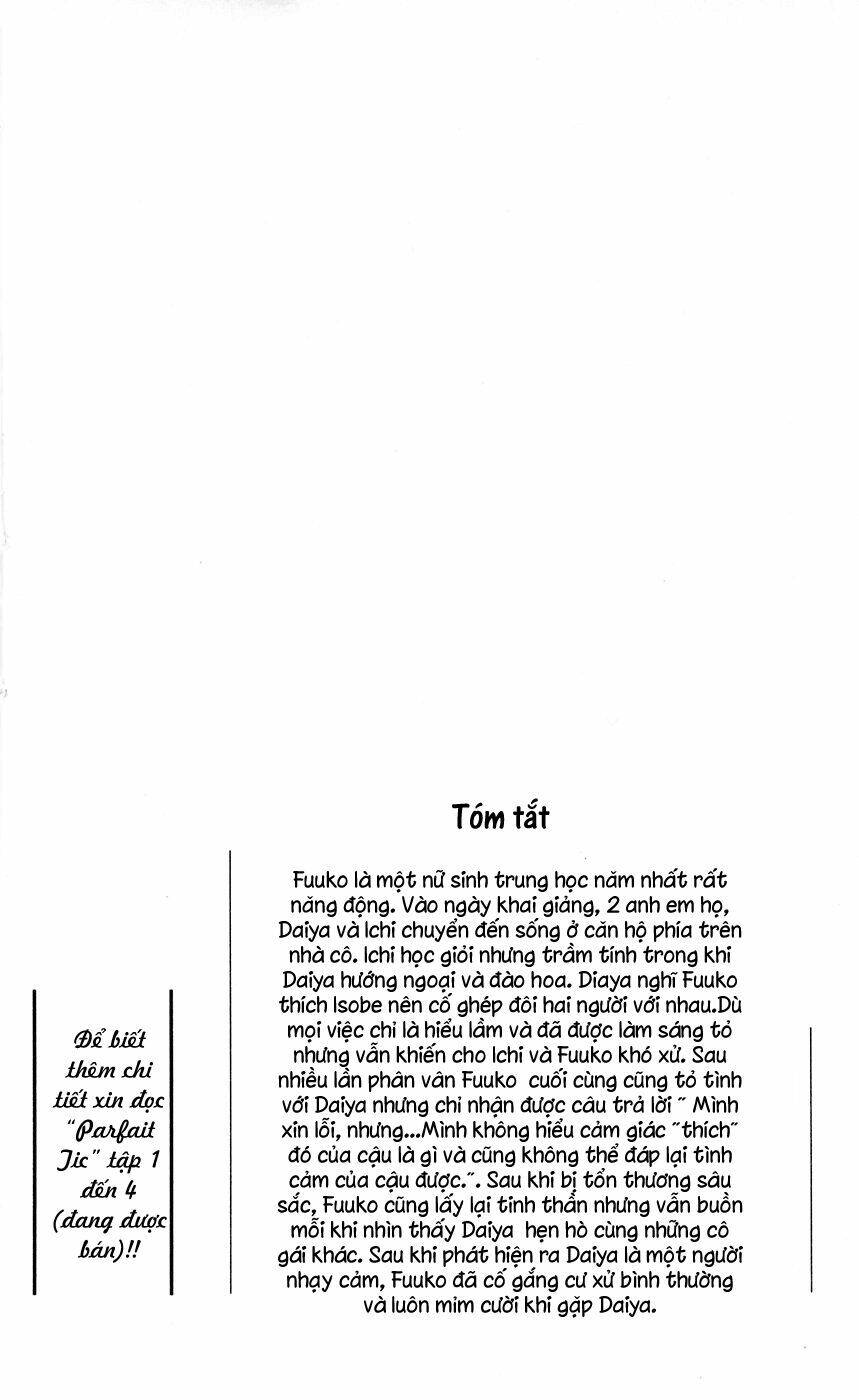 Tóm tắt

Fuuko là một nữ sinh trung học năm nhất rất năng động. Vào ngày khai giảng, 2 anh em họ, Daiya và Ichi chuyển đến sống ở căn hộ phía trên nhà cô. Ichi học giỏi nhưng trầm tính trong khi Daiya hướng ngoại và đào hoa. Diaya nghĩ Fuuko thích Isobe nên cố ghép đôi hai người với nhau.Dù mọi việc chỉ là hiểu lầm và đã được làm sáng tỏ nhưng vẫn khiến cho Ichi và Fuuko khó xử. Sau nhiều lần phân vân Fuuko cuối cùng cũng tỏ tình với Daiya nhưng chỉ nhận được câu trả lời " Mình xin lỗi, nhưng...Mình không hiểu cảm giác "thích" đó của cậu là gì và cũng không thể đáp lại tình cảm của cậu được.". Sau khi bị tổn thương sâu sắc, Fuuko cũng lấy lại tinh thần nhưng vẫn buồn mỗi khi nhìn thấy Daiya hẹn hò cùng những cô gái khác. Sau khi phát hiện ra Daiya là một người nhạy cảm, Fuuko đã cố gắng cư xử bình thường và luôn mỉm cười khi gặp Daiya.

Để biết thêm chi tiết xin đọc "Parfait Tic" tập 1 đến 4 (đang được bán)!!